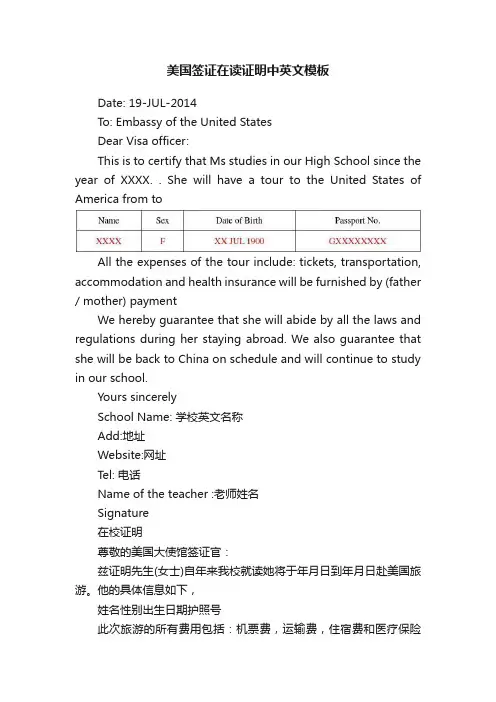 美国签证在读证明中英文模板

Date: 19-JUL-2014

To: Embassy of the United States

Dear Visa officer:

This is to certify that Ms studies in our High School since the year of XXXX. . She will have a tour to the United States of America from to

| Name | Sex | Date of Birth | Passport No. |
|---|---|---|---|
| XXXX | F | XX JUL 1900 | GXXXXXXXX |

All the expenses of the tour include: tickets, transportation, accommodation and health insurance will be furnished by (father / mother) payment

We hereby guarantee that she will abide by all the laws and regulations during her staying abroad. We also guarantee that she will be back to China on schedule and will continue to study in our school.

Yours sincerely

School Name: 学校英文名称

Add:地址

Website:网址

Tel: 电话

Name of the teacher :老师姓名

Signature

在校证明

尊敬的美国大使馆签证官：

兹证明先生(女士)自年来我校就读她将于年月日到年月日赴美国旅游。他的具体信息如下，

姓名性别出生日期护照号

此次旅游的所有费用包括：机票费，运输费，住宿费和医疗保险